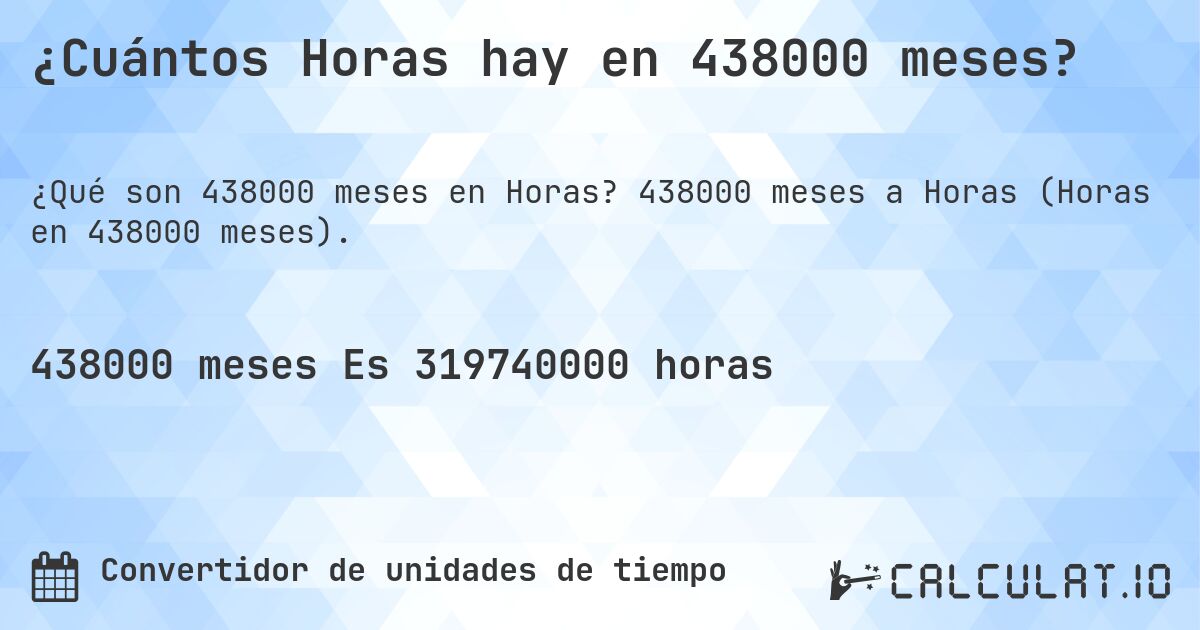 ¿Cuántos Horas hay en 438000 meses?

¿Qué son 438000 meses en Horas? 438000 meses a Horas (Horas en 438000 meses).

438000 meses Es 319740000 horas

Convertidor de unidades de tiempo

CALCULAT.IO